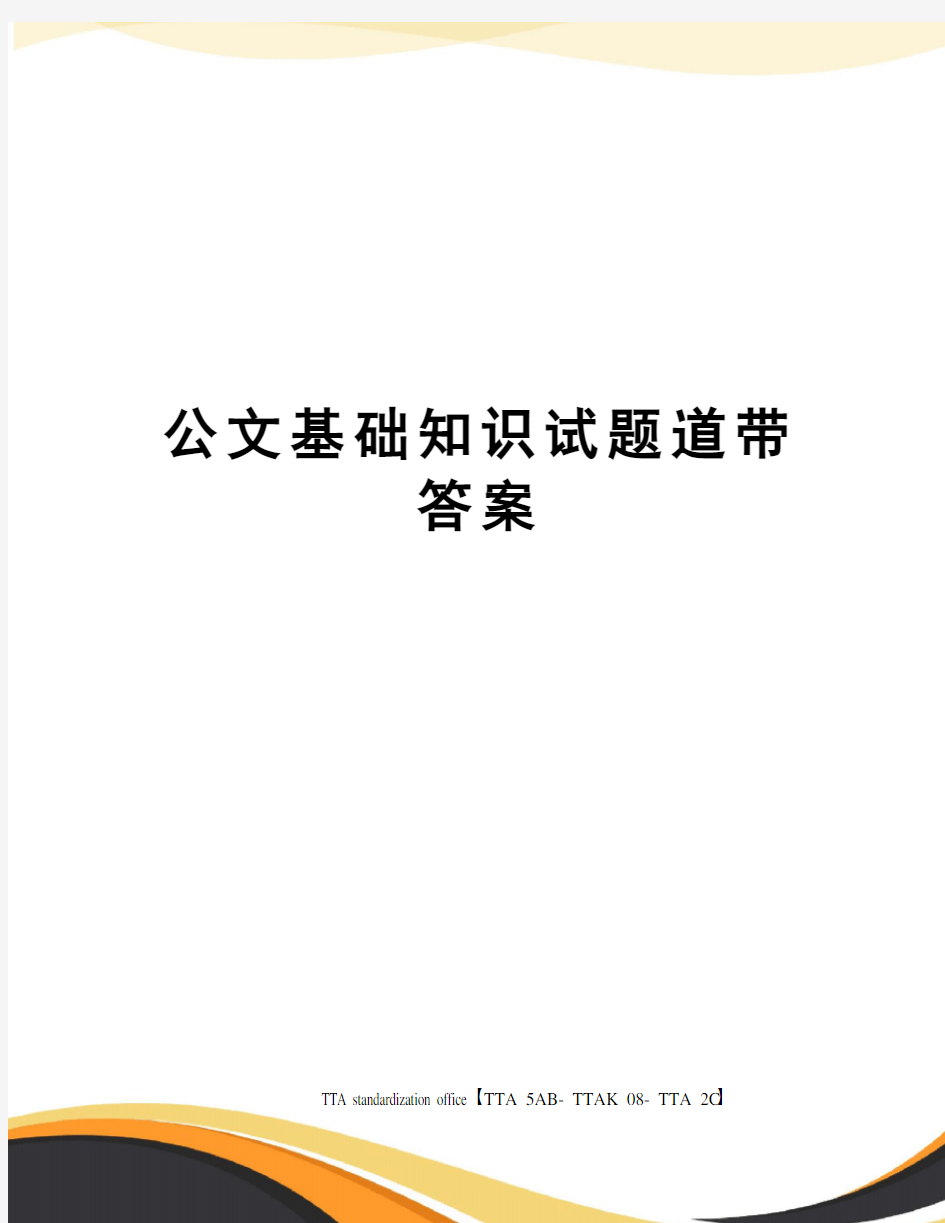 公文基础知识试题道带答案

TTA standardization office【TTA 5AB- TTAK 08- TTA 2C】